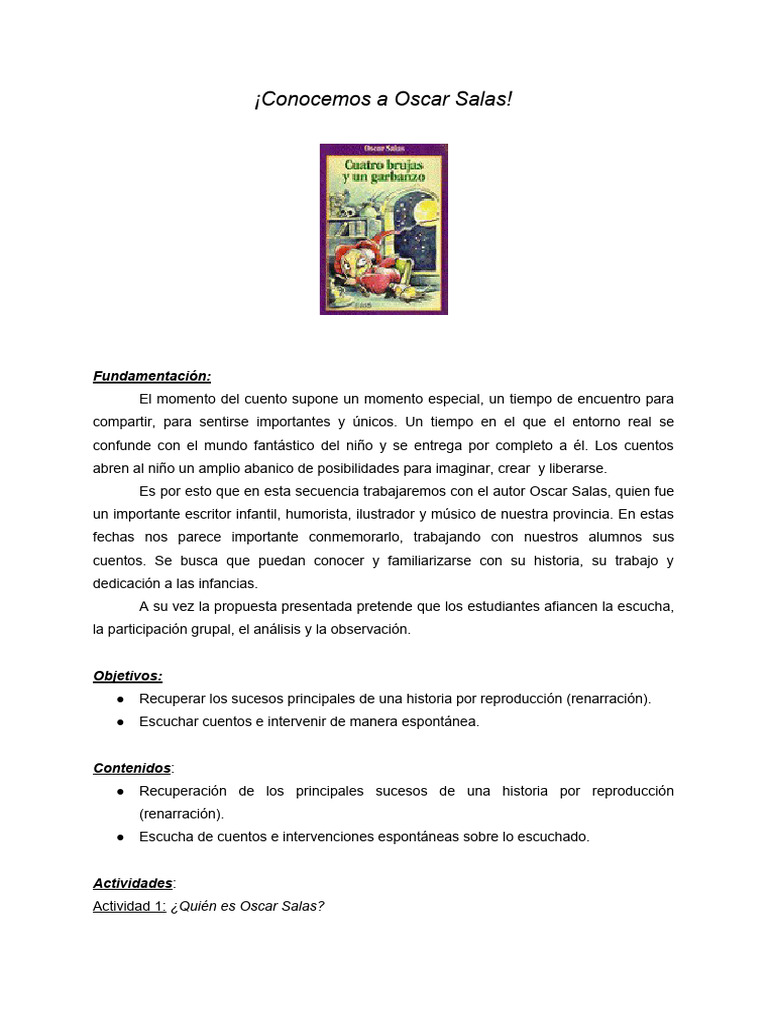 ¡Conocemos a Oscar Salas!

Oscar Salas
Cuatro brujas y un garbanzo

Fundamentación:
El momento del cuento supone un momento especial, un tiempo de encuentro para compartir, para sentirse importantes y únicos. Un tiempo en el que el entorno real se confunde con el mundo fantástico del niño y se entrega por completo a él. Los cuentos abren al niño un amplio abanico de posibilidades para imaginar, crear y liberarse.

Es por esto que en esta secuencia trabajaremos con el autor Oscar Salas, quien fue un importante escritor infantil, humorista, ilustrador y músico de nuestra provincia. En estas fechas nos parece importante conmemorarlo, trabajando con nuestros alumnos sus cuentos. Se busca que puedan conocer y familiarizarse con su historia, su trabajo y dedicación a las infancias.

A su vez la propuesta presentada pretende que los estudiantes afiancen la escucha, la participación grupal, el análisis y la observación.

Objetivos:
● Recuperar los sucesos principales de una historia por reproducción (renarración).
● Escuchar cuentos e intervenir de manera espontánea.

Contenidos:
● Recuperación de los principales sucesos de una historia por reproducción (renarración).
● Escucha de cuentos e intervenciones espontáneas sobre lo escuchado.

Actividades:
Actividad 1: ¿Quién es Oscar Salas?